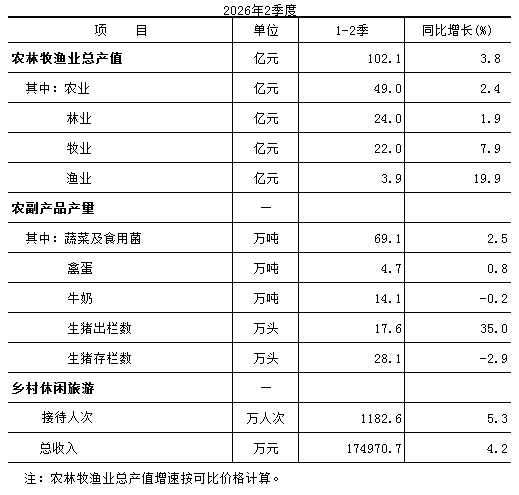 2026年2季度

| 项　　目 | 单位 | 1-2季 | 同比增长(%) |
|---|---|---|---|
| 农林牧渔业总产值 | 亿元 | 102.1 | 3.8 |
| 其中：农业 | 亿元 | 49.0 | 2.4 |
| 林业 | 亿元 | 24.0 | 1.9 |
| 牧业 | 亿元 | 22.0 | 7.9 |
| 渔业 | 亿元 | 3.9 | 19.9 |
| 农副产品产量 | — | | |
| 其中：蔬菜及食用菌 | 万吨 | 69.1 | 2.5 |
| 禽蛋 | 万吨 | 4.7 | 0.8 |
| 牛奶 | 万吨 | 14.1 | -0.2 |
| 生猪出栏数 | 万头 | 17.6 | 35.0 |
| 生猪存栏数 | 万头 | 28.1 | -2.9 |
| 乡村休闲旅游 | — | | |
| 接待人次 | 万人次 | 1182.6 | 5.3 |
| 总收入 | 万元 | 174970.7 | 4.2 |

注：农林牧渔业总产值增速按可比价格计算。